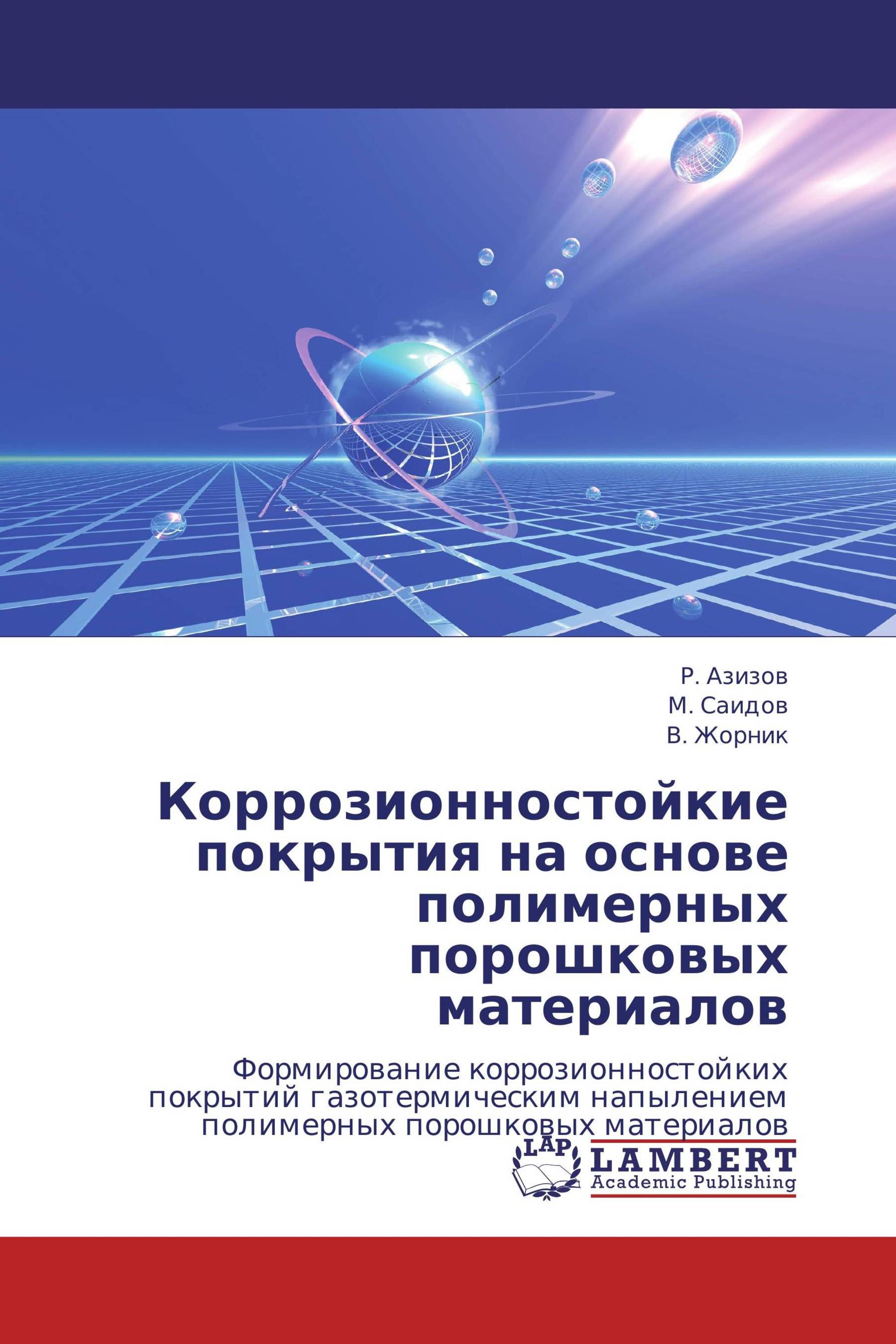 Р. Азизов
М. Саидов
В. Жорник

Коррозионностойкие покрытия на основе полимерных порошковых материалов

Формирование коррозионностойких покрытий газотермическим напылением полимерных порошковых материалов

LAP
LAMBERT
Academic Publishing